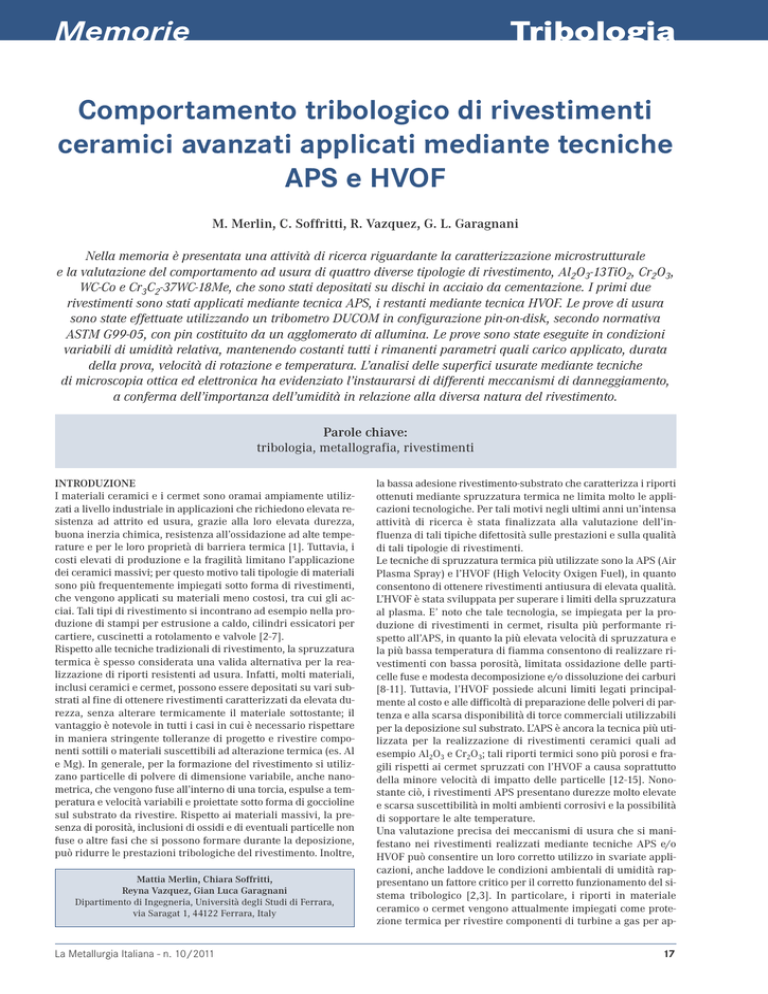 Memorie

Tribologia

Comportamento tribologico di rivestimenti ceramici avanzati applicati mediante tecniche APS e HVOF

M. Merlin, C. Soffritti, R. Vazquez, G. L. Garagnani

Nella memoria è presentata una attività di ricerca riguardante la caratterizzazione microstrutturale e la valutazione del comportamento ad usura di quattro diverse tipologie di rivestimento, $Al_2O_3$-13$TiO_2$, $Cr_2O_3$, WC-Co e $Cr_3C_2$-37WC-18Me, che sono stati depositati su dischi in acciaio da cementazione. I primi due rivestimenti sono stati applicati mediante tecnica APS, i restanti mediante tecnica HVOF. Le prove di usura sono state effettuate utilizzando un tribometro DUCOM in configurazione pin-on-disk, secondo normativa ASTM G99-05, con pin costituito da un agglomerato di allumina. Le prove sono state eseguite in condizioni variabili di umidità relativa, mantenendo costanti tutti i rimanenti parametri quali carico applicato, durata della prova, velocità di rotazione e temperatura. L'analisi delle superfici usurate mediante tecniche di microscopia ottica ed elettronica ha evidenziato l'instaurarsi di differenti meccanismi di danneggiamento, a conferma dell'importanza dell'umidità in relazione alla diversa natura del rivestimento.

Parole chiave:
tribologia, metallografia, rivestimenti

INTRODUZIONE
I materiali ceramici e i cermet sono oramai ampiamente utilizzati a livello industriale in applicazioni che richiedono elevata resistenza ad attrito ed usura, grazie alla loro elevata durezza, buona inerzia chimica, resistenza all'ossidazione ad alte temperature e per le loro proprietà di barriera termica [1]. Tuttavia, i costi elevati di produzione e la fragilità limitano l'applicazione dei ceramici massivi; per questo motivo tali tipologie di materiali sono più frequentemente impiegati sotto forma di rivestimenti, che vengono applicati su materiali meno costosi, tra cui gli acciai. Tali tipi di rivestimento si incontrano ad esempio nella produzione di stampi per estrusione a caldo, cilindri essicatori per cartiere, cuscinetti a rotolamento e valvole [2-7].
Rispetto alle tecniche tradizionali di rivestimento, la spruzzatura termica è spesso considerata una valida alternativa per la realizzazione di riporti resistenti ad usura. Infatti, molti materiali, inclusi ceramici e cermet, possono essere depositati su vari substrati al fine di ottenere rivestimenti caratterizzati da elevata durezza, senza alterare termicamente il materiale sottostante; il vantaggio è notevole in tutti i casi in cui è necessario rispettare in maniera stringente tolleranze di progetto e rivestire componenti sottili o materiali suscettibili ad alterazione termica (es. Al e Mg). In generale, per la formazione del rivestimento si utilizzano particelle di polvere di dimensione variabile, anche nanometrica, che vengono fuse all'interno di una torcia, espulse a temperatura e velocità variabili e proiettate sotto forma di goccioline sul substrato da rivestire. Rispetto ai materiali massivi, la presenza di porosità, inclusioni di ossidi e di eventuali particelle non fuse o altre fasi che si possono formare durante la deposizione, può ridurre le prestazioni tribologiche del rivestimento. Inoltre,

Mattia Merlin, Chiara Soffritti,
Reyna Vazquez, Gian Luca Garagnani
Dipartimento di Ingegneria, Università degli Studi di Ferrara,
via Saragat 1, 44122 Ferrara, Italy

la bassa adesione rivestimento-substrato che caratterizza i riporti ottenuti mediante spruzzatura termica ne limita molto le applicazioni tecnologiche. Per tali motivi negli ultimi anni un'intensa attività di ricerca è stata finalizzata alla valutazione dell'influenza di tali tipiche difettosità sulle prestazioni e sulla qualità di tali tipologie di rivestimenti.
Le tecniche di spruzzatura termica più utilizzate sono la APS (Air Plasma Spray) e l'HVOF (High Velocity Oxigen Fuel), in quanto consentono di ottenere rivestimenti antiusura di elevata qualità. L'HVOF è stata sviluppata per superare i limiti della spruzzatura al plasma. E' noto che tale tecnologia, se impiegata per la produzione di rivestimenti in cermet, risulta più performante rispetto all'APS, in quanto la più elevata velocità di spruzzatura e la più bassa temperatura di fiamma consentono di realizzare rivestimenti con bassa porosità, limitata ossidazione delle particelle fuse e modesta decomposizione e/o dissoluzione dei carburi [8-11]. Tuttavia, l'HVOF possiede alcuni limiti legati principalmente al costo e alle difficoltà di preparazione delle polveri di partenza e alla scarsa disponibilità di torce commerciali utilizzabili per la deposizione sul substrato. L'APS è ancora la tecnica più utilizzata per la realizzazione di rivestimenti ceramici quali ad esempio $Al_2O_3$ e $Cr_2O_3$; tali riporti termici sono più porosi e fragili rispetti ai cermet spruzzati con l'HVOF a causa soprattutto della minore velocità di impatto delle particelle [12-15]. Nonostante ciò, i rivestimenti APS presentano durezze molto elevate e scarsa suscettibilità in molti ambienti corrosivi e la possibilità di sopportare le alte temperature.
Una valutazione precisa dei meccanismi di usura che si manifestano nei rivestimenti realizzati mediante tecniche APS e/o HVOF può consentire un loro corretto utilizzo in svariate applicazioni, anche laddove le condizioni ambientali di umidità rappresentano un fattore critico per il corretto funzionamento del sistema tribologico [2,3]. In particolare, i riporti in materiale ceramico o cermet vengono attualmente impiegati come protezione termica per rivestire componenti di turbine a gas per ap-

La Metallurgia Italiana - n. 10/2011

17